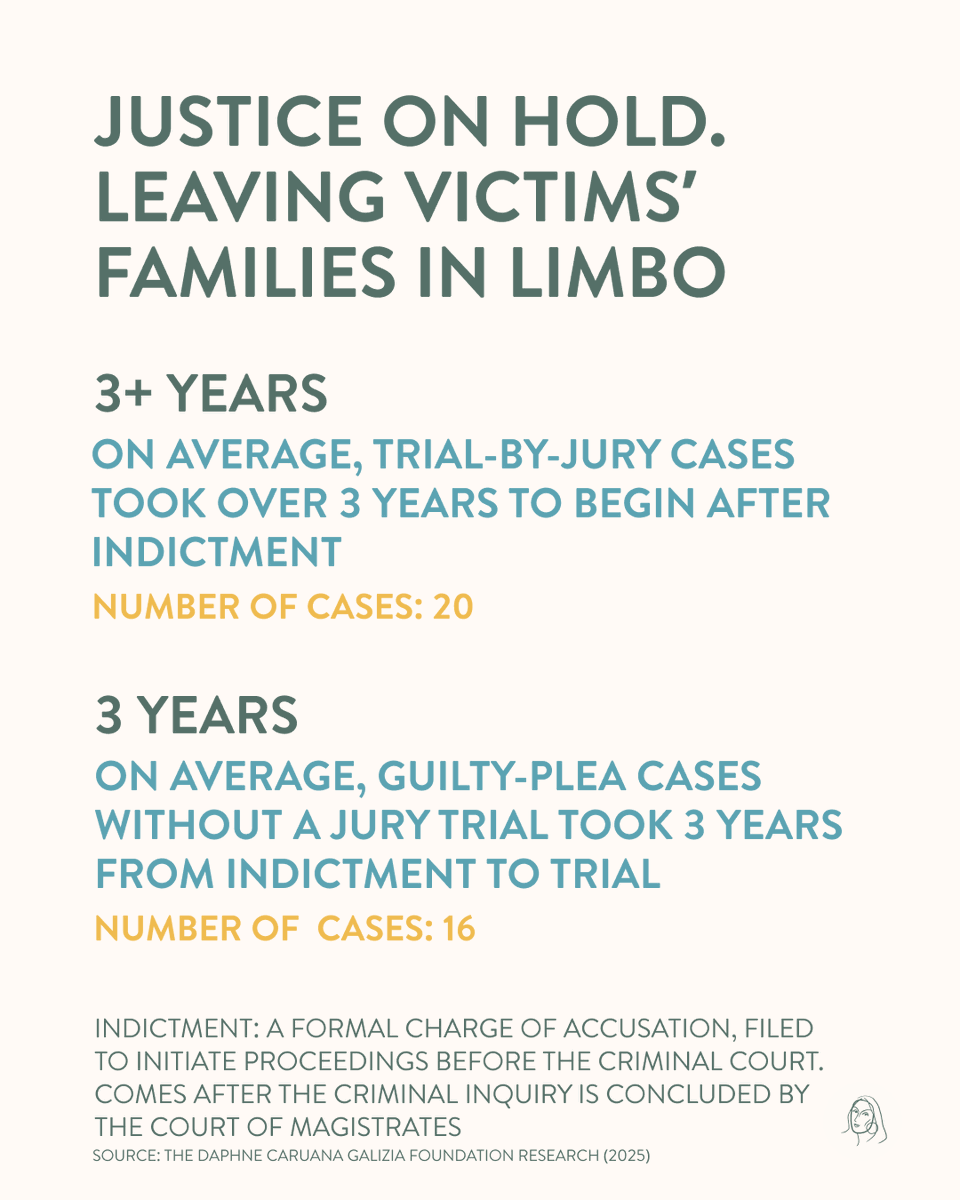 JUSTICE ON HOLD. LEAVING VICTIMS' FAMILIES IN LIMBO

3+ YEARS

ON AVERAGE, TRIAL-BY-JURY CASES TOOK OVER 3 YEARS TO BEGIN AFTER INDICTMENT

NUMBER OF CASES: 20

3 YEARS

ON AVERAGE, GUILTY-PLEA CASES WITHOUT A JURY TRIAL TOOK 3 YEARS FROM INDICTMENT TO TRIAL

NUMBER OF CASES: 16

INDICTMENT: A FORMAL CHARGE OF ACCUSATION, FILED TO INITIATE PROCEEDINGS BEFORE THE CRIMINAL COURT. COMES AFTER THE CRIMINAL INQUIRY IS CONCLUDED BY THE COURT OF MAGISTRATES

SOURCE: THE DAPHNE CARUANA GALIZIA FOUNDATION RESEARCH (2025)